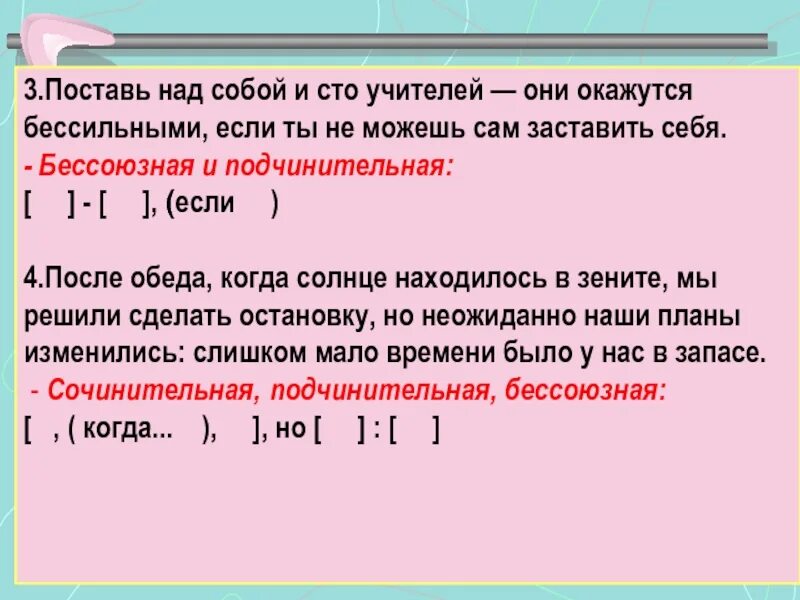 3.Поставь над собой и сто учителей — они окажутся бессильными, если ты не можешь сам заставить себя.
- Бессоюзная и подчинительная:
[ ] - [ ], (если )

4.После обеда, когда солнце находилось в зените, мы решили сделать остановку, но неожиданно наши планы изменились: слишком мало времени было у нас в запасе.
- Сочинительная, подчинительная, бессоюзная:
[ , ( когда... ), ], но [ ] : [ ]